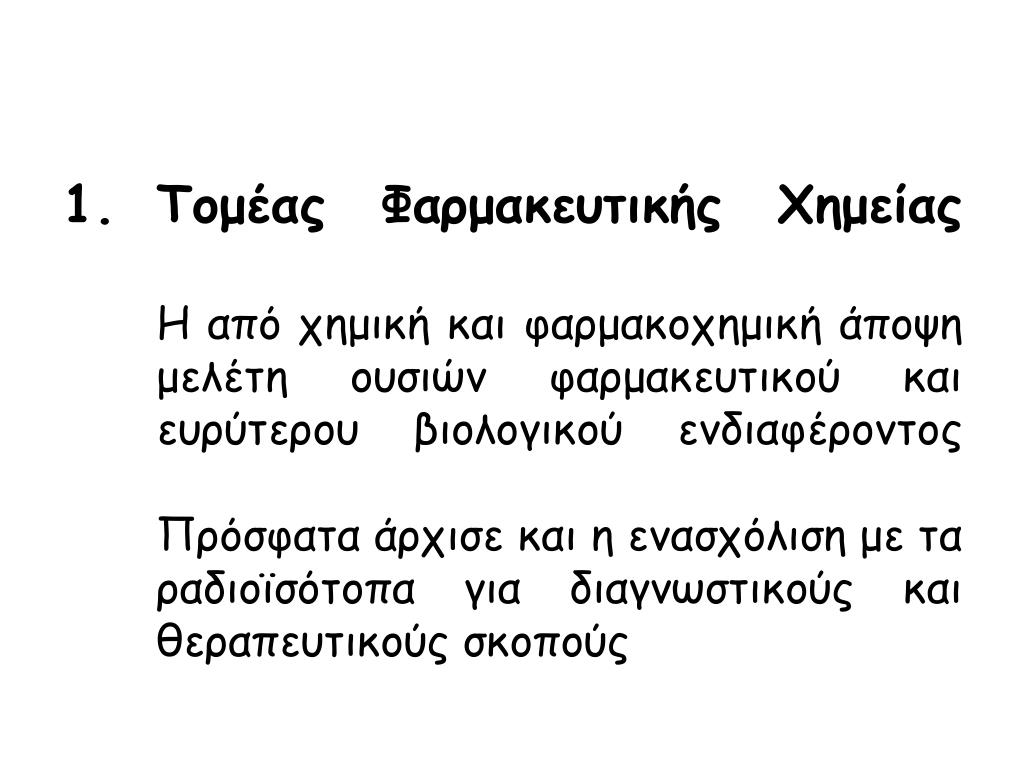 1. Τομέας Φαρμακευτικής Χημείας

Η από χημική και φαρμακοχημική άποψη μελέτη ουσιών φαρμακευτικού και ευρύτερου βιολογικού ενδιαφέροντος

Πρόσφατα άρχισε και η ενασχόλιση με τα ραδιοϊσότοπα για διαγνωστικούς και θεραπευτικούς σκοπούς